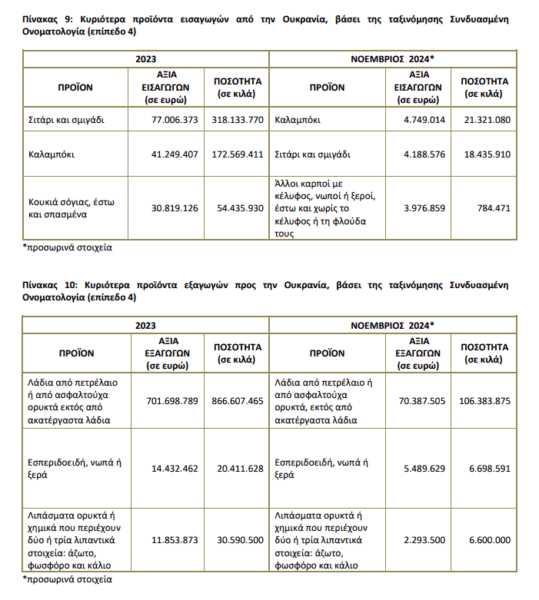 Πίνακας 9: Κυριότερα προϊόντα εισαγωγών από την Ουκρανία, βάσει της ταξινόμησης Συνδυασμένη Ονοματολογία (επίπεδο 4)

| 2023 | | | ΝΟΕΜΒΡΙΟΣ 2024* | | |
|---|---|---|---|---|---|
| ΠΡΟΪΟΝ | ΑΞΙΑ ΕΙΣΑΓΩΓΩΝ (σε ευρώ) | ΠΟΣΟΤΗΤΑ (σε κιλά) | ΠΡΟΪΟΝ | ΑΞΙΑ ΕΙΣΑΓΩΓΩΝ (σε ευρώ) | ΠΟΣΟΤΗΤΑ (σε κιλά) |
| Σιτάρι και σμιγάδι | 77.006.373 | 318.133.770 | Καλαμπόκι | 4.749.014 | 21.321.080 |
| Καλαμπόκι | 41.249.407 | 172.569.411 | Σιτάρι και σμιγάδι | 4.188.576 | 18.435.910 |
| Κουκιά σόγιας, έστω και σπασμένα | 30.819.126 | 54.435.930 | Άλλοι καρποί με κέλυφος, νωποί ή ξεροί, έστω και χωρίς το κέλυφος ή τη φλούδα τους | 3.976.859 | 784.471 |

*προσωρινά στοιχεία

Πίνακας 10: Κυριότερα προϊόντα εξαγωγών προς την Ουκρανία, βάσει της ταξινόμησης Συνδυασμένη Ονοματολογία (επίπεδο 4)

| 2023 | | | ΝΟΕΜΒΡΙΟΣ 2024* | | |
|---|---|---|---|---|---|
| ΠΡΟΪΟΝ | ΑΞΙΑ ΕΞΑΓΩΓΩΝ (σε ευρώ) | ΠΟΣΟΤΗΤΑ (σε κιλά) | ΠΡΟΪΟΝ | ΑΞΙΑ ΕΞΑΓΩΓΩΝ (σε ευρώ) | ΠΟΣΟΤΗΤΑ (σε κιλά) |
| Λάδια από πετρέλαιο ή από ασφαλτούχα ορυκτά εκτός από ακατέργαστα λάδια | 701.698.789 | 866.607.465 | Λάδια από πετρέλαιο ή από ασφαλτούχα ορυκτά, εκτός από ακατέργαστα λάδια | 70.387.505 | 106.383.875 |
| Εσπεριδοειδή, νωπά ή ξερά | 14.432.462 | 20.411.628 | Εσπεριδοειδή, νωπά ή ξερά | 5.489.629 | 6.698.591 |
| Λιπάσματα ορυκτά ή χημικά που περιέχουν δύο ή τρία λιπαντικά στοιχεία: άζωτο, φωσφόρο και κάλιο | 11.853.873 | 30.590.500 | Λιπάσματα ορυκτά ή χημικά που περιέχουν δύο ή τρία λιπαντικά στοιχεία: άζωτο, φωσφόρο και κάλιο | 2.293.500 | 6.600.000 |

*προσωρινά στοιχεία